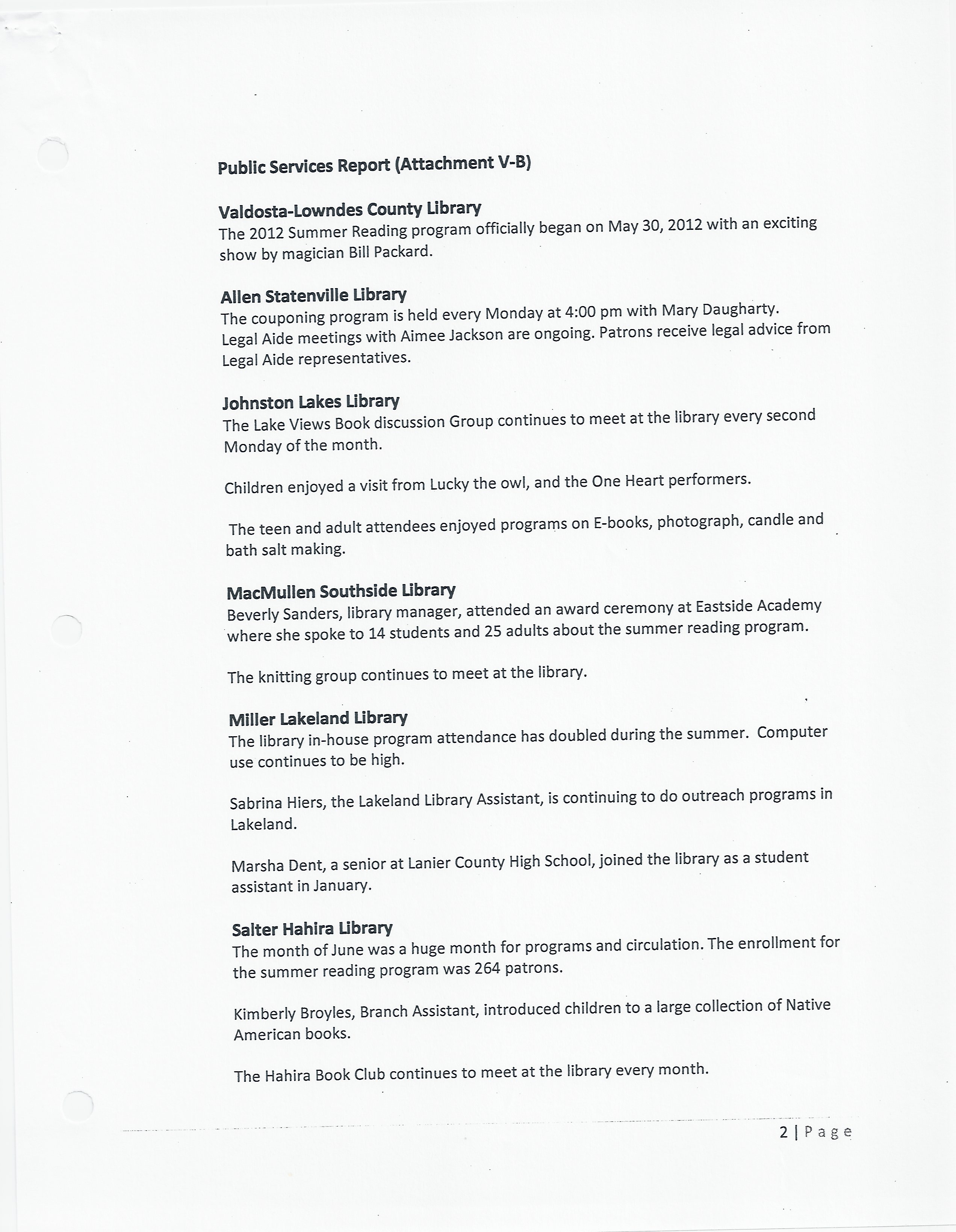 Public Services Report (Attachment V-B)

Valdosta-Lowndes County Library
The 2012 Summer Reading program officially began on May 30, 2012 with an exciting show by magician Bill Packard.

Allen Statenville Library
The couponing program is held every Monday at 4:00 pm with Mary Daugharty.
Legal Aide meetings with Aimee Jackson are ongoing. Patrons receive legal advice from Legal Aide representatives.

Johnston Lakes Library
The Lake Views Book discussion Group continues to meet at the library every second Monday of the month.

Children enjoyed a visit from Lucky the owl, and the One Heart performers.

The teen and adult attendees enjoyed programs on E-books, photograph, candle and bath salt making.

MacMullen Southside Library
Beverly Sanders, library manager, attended an award ceremony at Eastside Academy where she spoke to 14 students and 25 adults about the summer reading program.

The knitting group continues to meet at the library.

Miller Lakeland Library
The library in-house program attendance has doubled during the summer. Computer use continues to be high.

Sabrina Hiers, the Lakeland Library Assistant, is continuing to do outreach programs in Lakeland.

Marsha Dent, a senior at Lanier County High School, joined the library as a student assistant in January.

Salter Hahira Library
The month of June was a huge month for programs and circulation. The enrollment for the summer reading program was 264 patrons.

Kimberly Broyles, Branch Assistant, introduced children to a large collection of Native American books.

The Hahira Book Club continues to meet at the library every month.

2 | Page